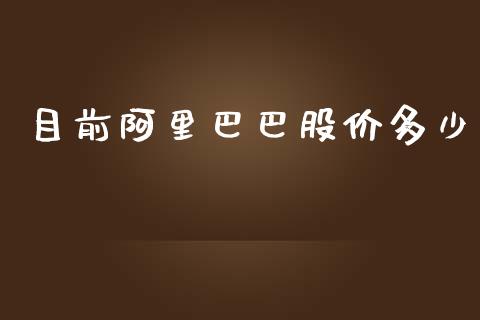 目前阿里巴巴股价多少